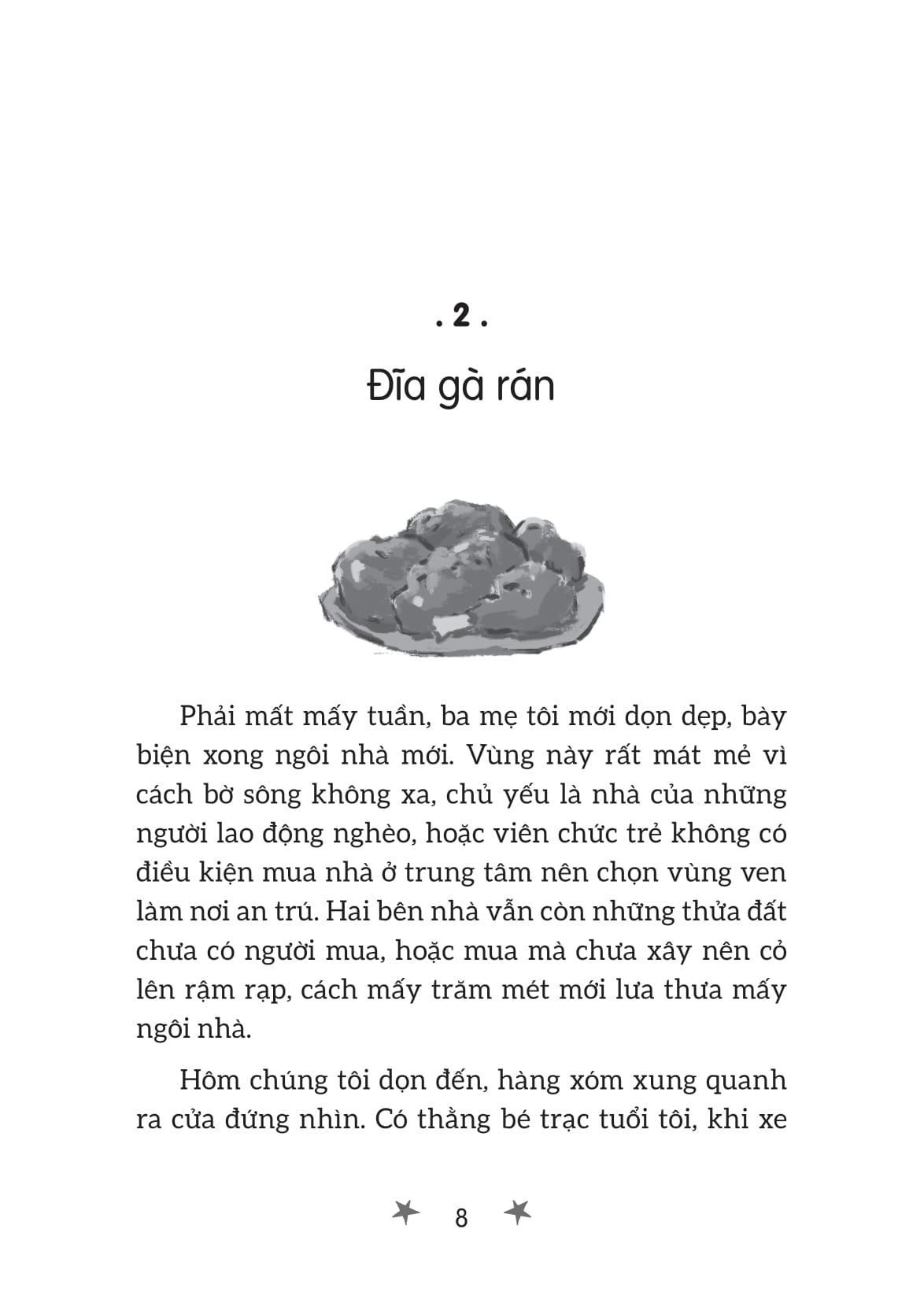 . 2 .

Đĩa gà rán

Phải mất mấy tuần, ba mẹ tôi mới dọn dẹp, bày biện xong ngôi nhà mới. Vùng này rất mát mẻ vì cách bờ sông không xa, chủ yếu là nhà của những người lao động nghèo, hoặc viên chức trẻ không có điều kiện mua nhà ở trung tâm nên chọn vùng ven làm nơi an trú. Hai bên nhà vẫn còn những thửa đất chưa có người mua, hoặc mua mà chưa xây nên cỏ lên rậm rạp, cách mấy trăm mét mới lưa thưa mấy ngôi nhà.

Hôm chúng tôi dọn đến, hàng xóm xung quanh ra cửa đứng nhìn. Có thằng bé trạc tuổi tôi, khi xe

8